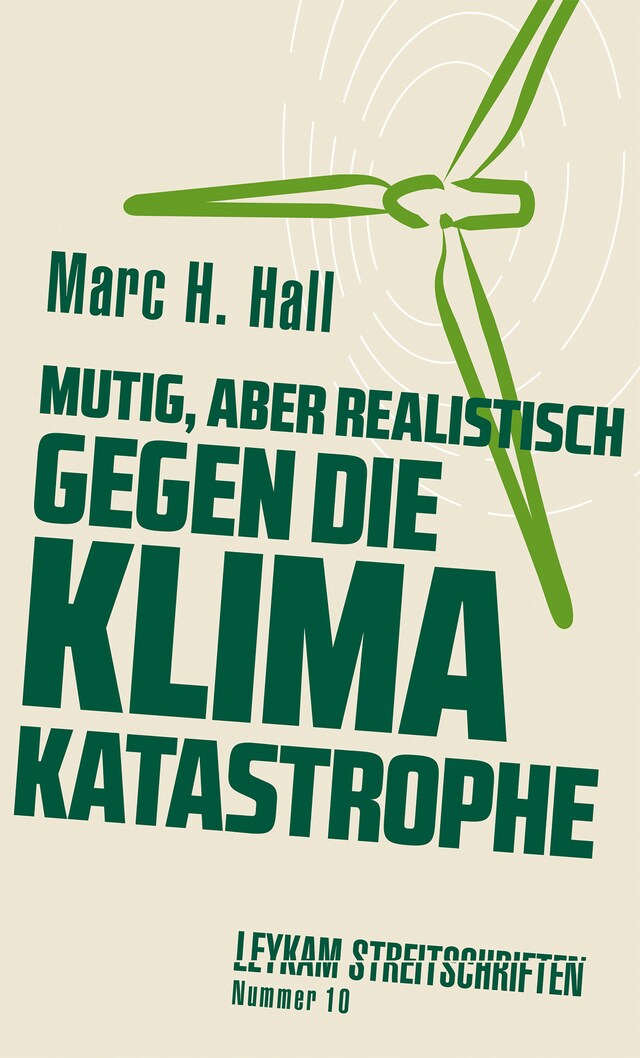 Marc H. Hall

MUTIG, ABER REALISTISCH
GEGEN DIE
KLIMA
KATASTROPHE

LEYKAM STREITSCHRIFTEN
Nummer 10